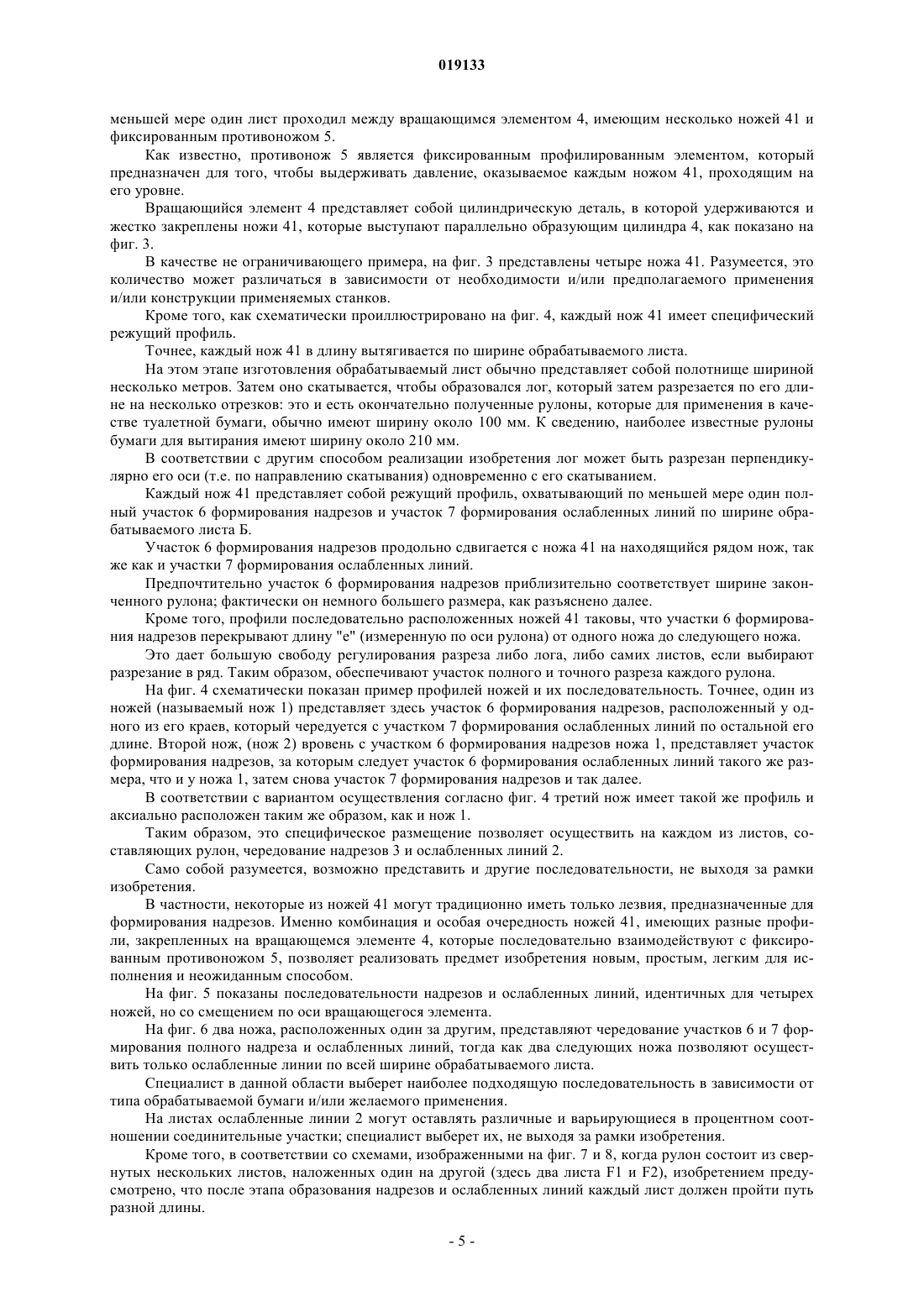 019133

меньшей мере один лист проходил между вращающимся элементом 4, имеющим несколько ножей 41 и фиксированным противоножом 5.

Как известно, противонож 5 является фиксированным профилированным элементом, который предназначен для того, чтобы выдерживать давление, оказываемое каждым ножом 41, проходящим на его уровне.

Вращающийся элемент 4 представляет собой цилиндрическую деталь, в которой удерживаются и жестко закреплены ножи 41, которые выступают параллельно образующим цилиндра 4, как показано на фиг. 3.

В качестве не ограничивающего примера, на фиг. 3 представлены четыре ножа 41. Разумеется, это количество может различаться в зависимости от необходимости и/или предполагаемого применения и/или конструкции применяемых станков.

Кроме того, как схематически проиллюстрировано на фиг. 4, каждый нож 41 имеет специфический режущий профиль.

Точнее, каждый нож 41 в длину вытягивается по ширине обрабатываемого листа.

На этом этапе изготовления обрабатываемый лист обычно представляет собой полотнище шириной несколько метров. Затем оно скатывается, чтобы образовался лог, который затем разрезается по его длине на несколько отрезков: это и есть окончательно полученные рулоны, которые для применения в качестве туалетной бумаги, обычно имеют ширину около 100 мм. К сведению, наиболее известные рулоны бумаги для вытирания имеют ширину около 210 мм.

В соответствии с другим способом реализации изобретения лог может быть разрезан перпендикулярно его оси (т.е. по направлению скатывания) одновременно с его скатыванием.

Каждый нож 41 представляет собой режущий профиль, охватывающий по меньшей мере один полный участок 6 формирования надрезов и участок 7 формирования ослабленных линий по ширине обрабатываемого листа Б.

Участок 6 формирования надрезов продольно сдвигается с ножа 41 на находящийся рядом нож, так же как и участки 7 формирования ослабленных линий.

Предпочтительно участок 6 формирования надрезов приблизительно соответствует ширине законченного рулона; фактически он немного большего размера, как разъяснено далее.

Кроме того, профили последовательно расположенных ножей 41 таковы, что участки 6 формирования надрезов перекрывают длину "е" (измеренную по оси рулона) от одного ножа до следующего ножа.

Это дает большую свободу регулирования разреза либо лога, либо самих листов, если выбирают разрезание в ряд. Таким образом, обеспечивают участок полного и точного разреза каждого рулона.

На фиг. 4 схематически показан пример профилей ножей и их последовательность. Точнее, один из ножей (называемый нож 1) представляет здесь участок 6 формирования надрезов, расположенный у одного из его краев, который чередуется с участком 7 формирования ослабленных линий по остальной его длине. Второй нож, (нож 2) вровень с участком 6 формирования надрезов ножа 1, представляет участок формирования надрезов, за которым следует участок 6 формирования ослабленных линий такого же размера, что и у ножа 1, затем снова участок 7 формирования надрезов и так далее.

В соответствии с вариантом осуществления согласно фиг. 4 третий нож имеет такой же профиль и аксиально расположен таким же образом, как и нож 1.

Таким образом, это специфическое размещение позволяет осуществить на каждом из листов, составляющих рулон, чередование надрезов 3 и ослабленных линий 2.

Само собой разумеется, возможно представить и другие последовательности, не выходя за рамки изобретения.

В частности, некоторые из ножей 41 могут традиционно иметь только лезвия, предназначенные для формирования надрезов. Именно комбинация и особая очередность ножей 41, имеющих разные профили, закрепленных на вращающемся элементе 4, которые последовательно взаимодействуют с фиксированным противоножом 5, позволяет реализовать предмет изобретения новым, простым, легким для исполнения и неожиданным способом.

На фиг. 5 показаны последовательности надрезов и ослабленных линий, идентичных для четырех ножей, но со смещением по оси вращающегося элемента.

На фиг. 6 два ножа, расположенных один за другим, представляют чередование участков 6 и 7 формирования полного надреза и ослабленных линий, тогда как два следующих ножа позволяют осуществить только ослабленные линии по всей ширине обрабатываемого листа.

Специалист в данной области выберет наиболее подходящую последовательность в зависимости от типа обрабатываемой бумаги и/или желаемого применения.

На листах ослабленные линии 2 могут оставлять различные и варьирующиеся в процентном соотношении соединительные участки; специалист выберет их, не выходя за рамки изобретения.

Кроме того, в соответствии со схемами, изображенными на фиг. 7 и 8, когда рулон состоит из свернутых нескольких листов, наложенных один на другой (здесь два листа F1 и F2), изобретением предусмотрено, что после этапа образования надрезов и ослабленных линий каждый лист должен пройти путь разной длины.

- 5 -